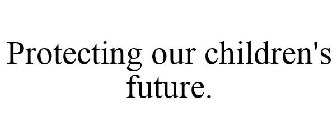 Protecting our children's future.